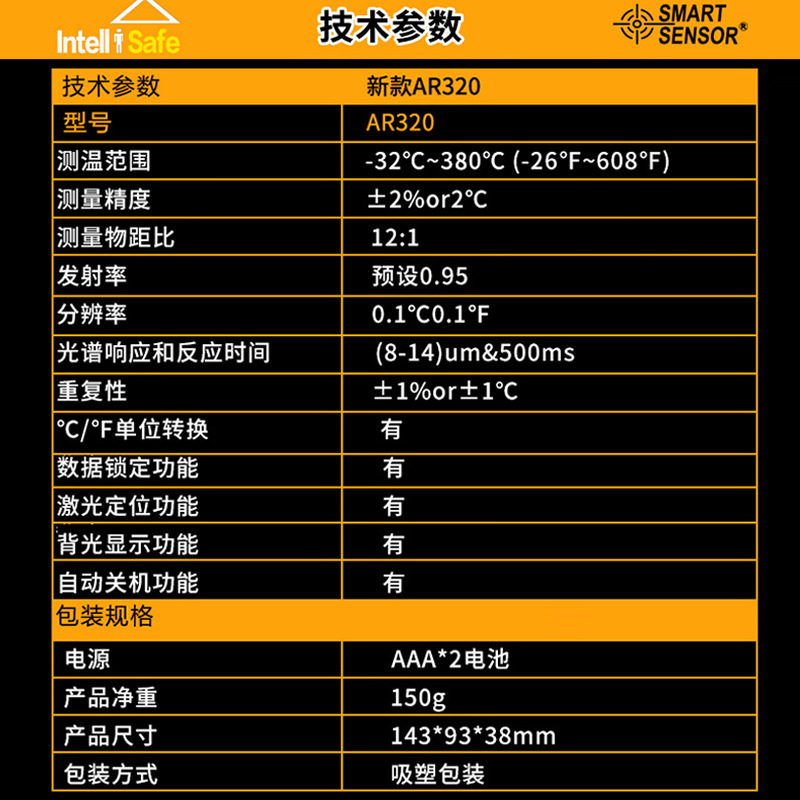 Intell Safe

技术参数

SMART SENSOR®

| 技术参数 | 新款AR320 |
|---|---|
| 型号 | AR320 |
| 测温范围 | -32°C~380°C (-26°F~608°F) |
| 测量精度 | ±2%or2°C |
| 测量物距比 | 12:1 |
| 发射率 | 预设0.95 |
| 分辨率 | 0.1°C0.1°F |
| 光谱响应和反应时间 | (8-14)um&500ms |
| 重复性 | ±1%or±1°C |
| °C/°F单位转换 | 有 |
| 数据锁定功能 | 有 |
| 激光定位功能 | 有 |
| 背光显示功能 | 有 |
| 自动关机功能 | 有 |
| 包装规格 | |
| 电源 | AAA*2电池 |
| 产品净重 | 150g |
| 产品尺寸 | 143*93*38mm |
| 包装方式 | 吸塑包装 |